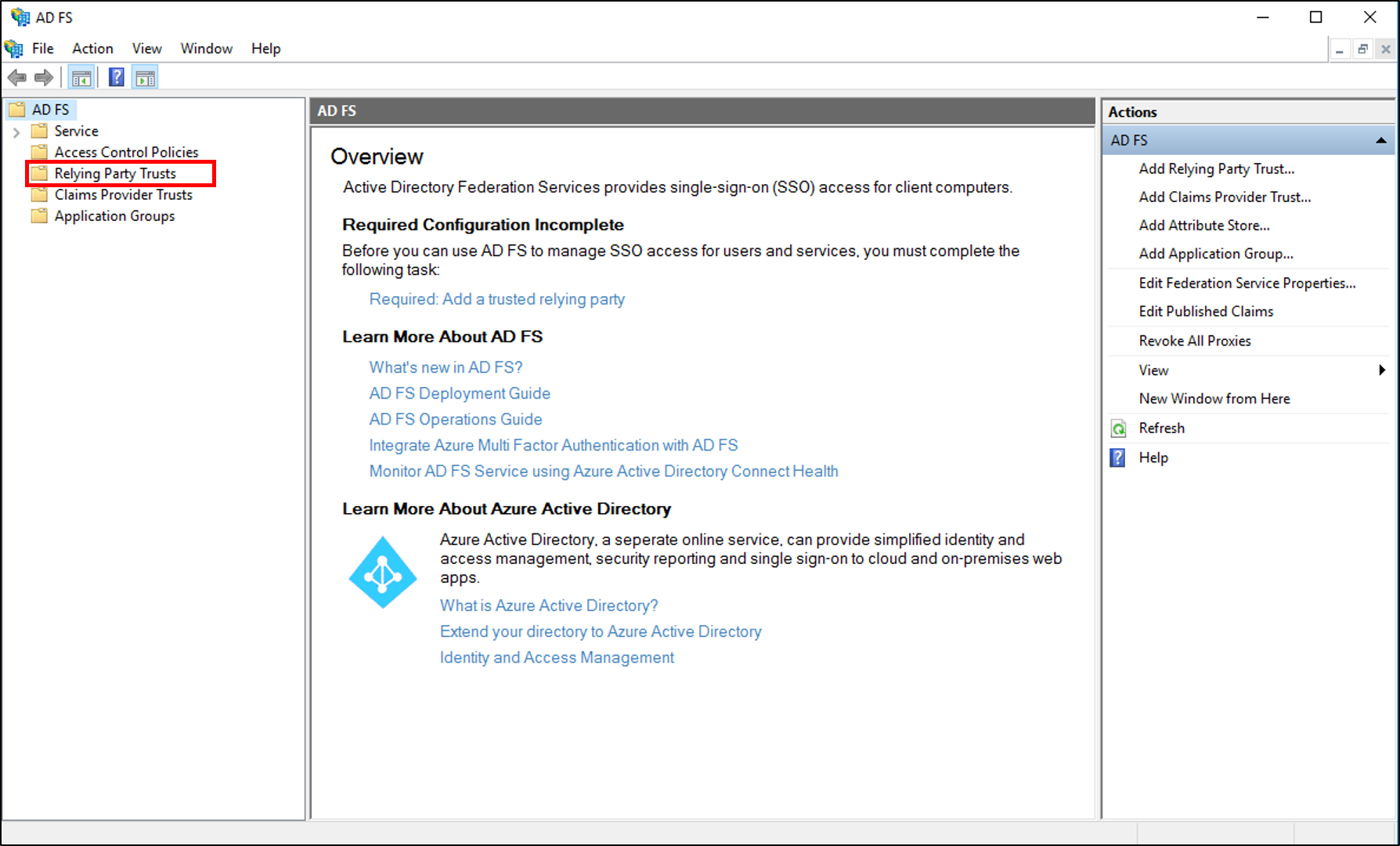 AD FS

File Action View Window Help

AD FS
Service
Access Control Policies
Relying Party Trusts
Claims Provider Trusts
Application Groups

AD FS

Overview

Active Directory Federation Services provides single-sign-on (SSO) access for client computers.

Required Configuration Incomplete

Before you can use AD FS to manage SSO access for users and services, you must complete the following task:

Required: Add a trusted relying party

Learn More About AD FS

What's new in AD FS?
AD FS Deployment Guide
AD FS Operations Guide
Integrate Azure Multi Factor Authentication with AD FS
Monitor AD FS Service using Azure Active Directory Connect Health

Learn More About Azure Active Directory

Azure Active Directory, a seperate online service, can provide simplified identity and access management, security reporting and single sign-on to cloud and on-premises web apps.

What is Azure Active Directory?
Extend your directory to Azure Active Directory
Identity and Access Management

Actions
AD FS
Add Relying Party Trust...
Add Claims Provider Trust...
Add Attribute Store...
Add Application Group...
Edit Federation Service Properties...
Edit Published Claims
Revoke All Proxies
View
New Window from Here
Refresh
Help